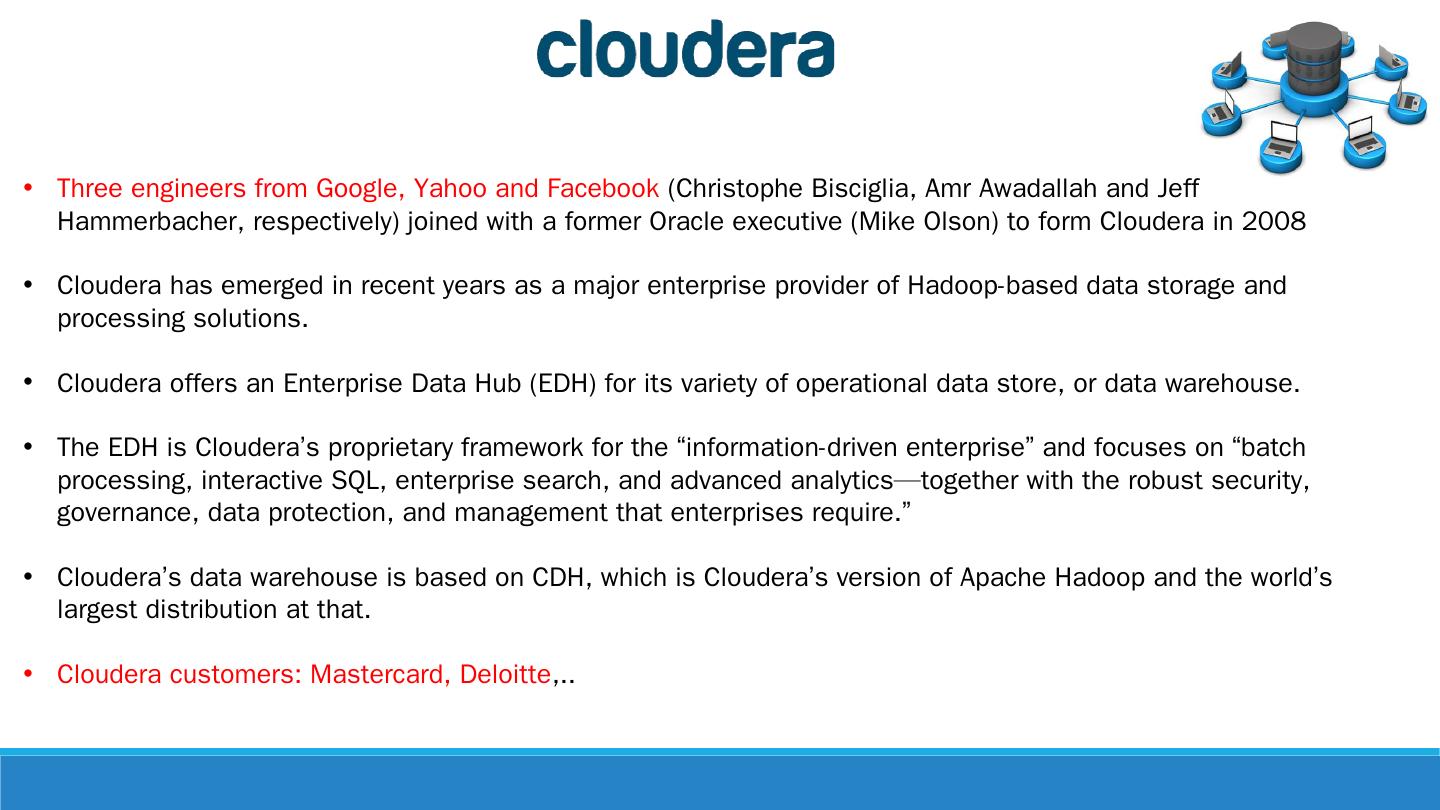 cloudera

• Three engineers from Google, Yahoo and Facebook (Christophe Bisciglia, Amr Awadallah and Jeff Hammerbacher, respectively) joined with a former Oracle executive (Mike Olson) to form Cloudera in 2008

• Cloudera has emerged in recent years as a major enterprise provider of Hadoop-based data storage and processing solutions.

• Cloudera offers an Enterprise Data Hub (EDH) for its variety of operational data store, or data warehouse.

• The EDH is Cloudera's proprietary framework for the "information-driven enterprise" and focuses on "batch processing, interactive SQL, enterprise search, and advanced analytics—together with the robust security, governance, data protection, and management that enterprises require."

• Cloudera's data warehouse is based on CDH, which is Cloudera's version of Apache Hadoop and the world's largest distribution at that.

• Cloudera customers: Mastercard, Deloitte,..